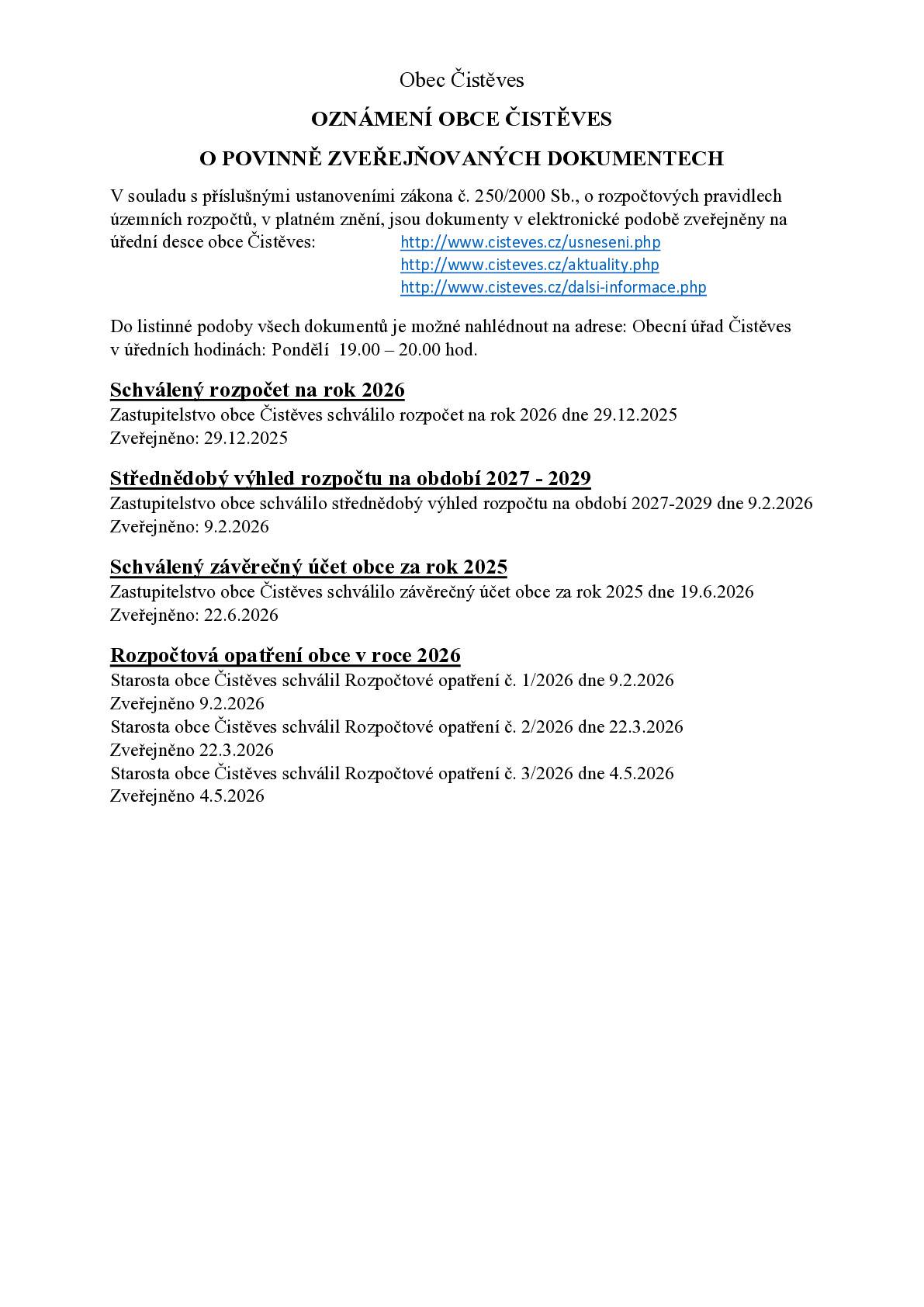 Obec Čistěves

OZNÁMENÍ OBCE ČISTĚVES

O POVINNĚ ZVEŘEJŇOVANÝCH DOKUMENTECH

V souladu s příslušnými ustanoveními zákona č. 250/2000 Sb., o rozpočtových pravidlech územních rozpočtů, v platném znění, jsou dokumenty v elektronické podobě zveřejněny na úřední desce obce Čistěves: http://www.cisteves.cz/usneseni.php
http://www.cisteves.cz/aktuality.php
http://www.cisteves.cz/dalsi-informace.php

Do listinné podoby všech dokumentů je možné nahlédnout na adrese: Obecní úřad Čistěves v úředních hodinách: Pondělí 19.00 – 20.00 hod.

Schválený rozpočet na rok 2026
Zastupitelstvo obce Čistěves schválilo rozpočet na rok 2026 dne 29.12.2025
Zveřejněno: 29.12.2025

Střednědobý výhled rozpočtu na období 2027 - 2029
Zastupitelstvo obce schválilo střednědobý výhled rozpočtu na období 2027-2029 dne 9.2.2026
Zveřejněno: 9.2.2026

Schválený závěrečný účet obce za rok 2025
Zastupitelstvo obce Čistěves schválilo závěrečný účet obce za rok 2025 dne 19.6.2026
Zveřejněno: 22.6.2026

Rozpočtová opatření obce v roce 2026
Starosta obce Čistěves schválil Rozpočtové opatření č. 1/2026 dne 9.2.2026
Zveřejněno 9.2.2026
Starosta obce Čistěves schválil Rozpočtové opatření č. 2/2026 dne 22.3.2026
Zveřejněno 22.3.2026
Starosta obce Čistěves schválil Rozpočtové opatření č. 3/2026 dne 4.5.2026
Zveřejněno 4.5.2026